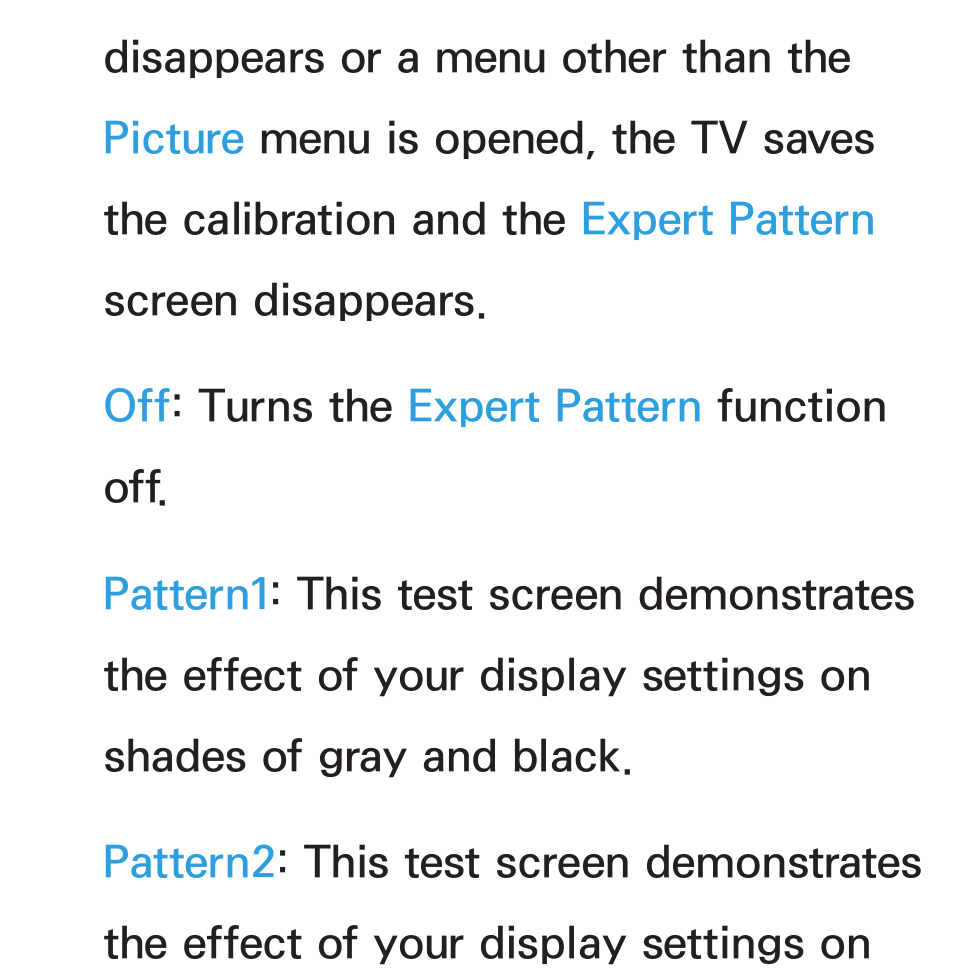 disappears or a menu other than the Picture menu is opened, the TV saves the calibration and the Expert Pattern screen disappears.

Off: Turns the Expert Pattern function off.

Pattern1: This test screen demonstrates the effect of your display settings on shades of gray and black.

Pattern2: This test screen demonstrates the effect of your display settings on